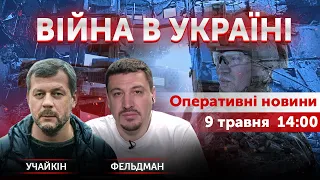 ВІЙНА В УКРАЇНІ

Оперативні новини
9 травня 14:00

УЧАЙКІН

ФЕЛЬДМАН